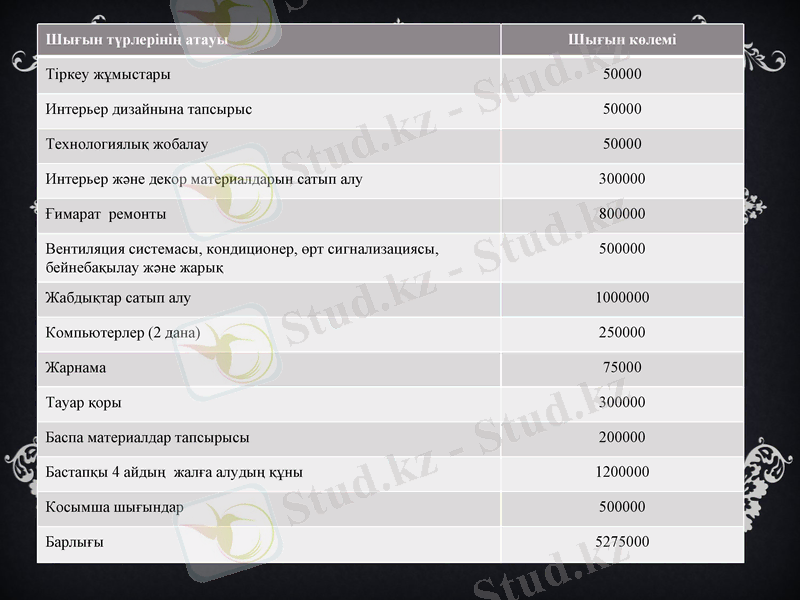 | Шығын түрлерінің атауы | Шығын көлемі |
|---|---|
| Тіркеу жұмыстары | 50000 |
| Интерьер дизайнына тапсырыс | 50000 |
| Технологиялық жобалау | 50000 |
| Интерьер және декор материалдарын сатып алу | 300000 |
| Ғимарат  ремонты | 800000 |
| Вентиляция системасы, кондиционер, өрт сигнализациясы, бейнебақылау және жарық | 500000 |
| Жабдықтар сатып алу | 1000000 |
| Компьютерлер (2 дана) | 250000 |
| Жарнама | 75000 |
| Тауар қоры | 300000 |
| Баспа материалдар тапсырысы | 200000 |
| Бастапқы 4 айдың  жалға алудың құны | 1200000 |
| Косымша шығындар | 500000 |
| Барлығы | 5275000 |

Stud.kz - Stud.kz
Stud.kz - Stud.kz
Stud.kz - Stud.kz
Stud.kz - Stud.kz
Stud.kz